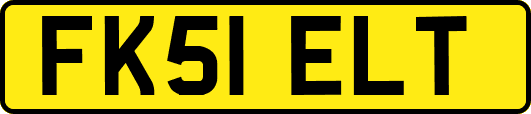 FK51 ELT